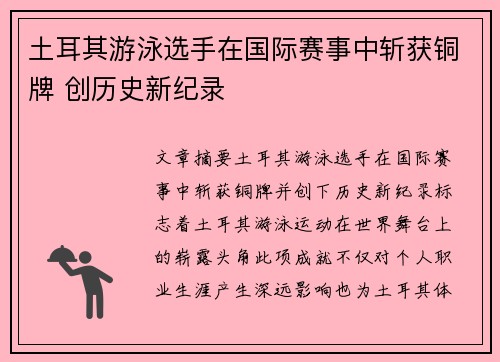 土耳其游泳选手在国际赛事中斩获铜牌 创历史新纪录

文章摘要土耳其游泳选手在国际赛事中斩获铜牌并创下历史新纪录标志着土耳其游泳运动在世界舞台上的崭露头角此项成就不仅对个人职业生涯产生深远影响也为土耳其体